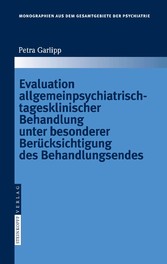 MONOGRAPHIEN AUS DEM GESAMTGEBIETE DER PSYCHIATRIE

Petra Garlipp

Evaluation allgemeinpsychiatrisch-tagesklinischer Behandlung unter besonderer Berücksichtigung des Behandlungsendes

STEINKOPFF VERLAG